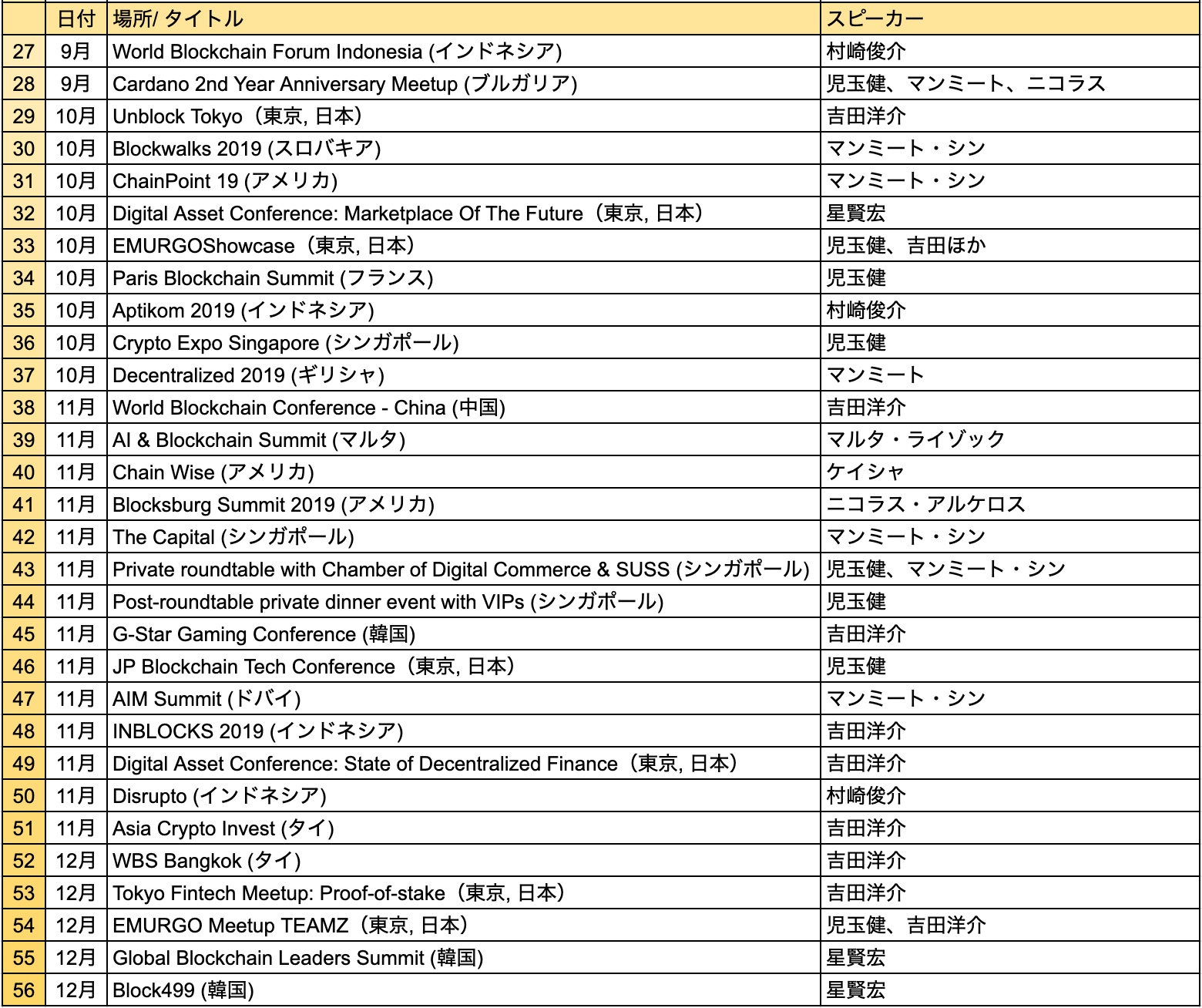 |  | 日付 | 場所/ タイトル | スピーカー |
|---|---|---|---|
| 27 | 9月 | World Blockchain Forum Indonesia (インドネシア) | 村崎俊介 |
| 28 | 9月 | Cardano 2nd Year Anniversary Meetup (ブルガリア) | 児玉健、マンミート、ニコラス |
| 29 | 10月 | Unblock Tokyo（東京, 日本） | 吉田洋介 |
| 30 | 10月 | Blockwalks 2019 (スロバキア) | マンミート・シン |
| 31 | 10月 | ChainPoint 19 (アメリカ) | マンミート・シン |
| 32 | 10月 | Digital Asset Conference: Marketplace Of The Future（東京, 日本） | 星賢宏 |
| 33 | 10月 | EMURGOShowcase（東京, 日本） | 児玉健、吉田ほか |
| 34 | 10月 | Paris Blockchain Summit (フランス) | 児玉健 |
| 35 | 10月 | Aptikom 2019 (インドネシア) | 村崎俊介 |
| 36 | 10月 | Crypto Expo Singapore (シンガポール) | 児玉健 |
| 37 | 10月 | Decentralized 2019 (ギリシャ) | マンミート |
| 38 | 11月 | World Blockchain Conference - China (中国) | 吉田洋介 |
| 39 | 11月 | AI & Blockchain Summit (マルタ) | マルタ・ライゾック |
| 40 | 11月 | Chain Wise (アメリカ) | ケイシャ |
| 41 | 11月 | Blocksburg Summit 2019 (アメリカ) | ニコラス・アルケロス |
| 42 | 11月 | The Capital (シンガポール) | マンミート・シン |
| 43 | 11月 | Private roundtable with Chamber of Digital Commerce & SUSS (シンガポール) | 児玉健、マンミート・シン |
| 44 | 11月 | Post-roundtable private dinner event with VIPs (シンガポール) | 児玉健 |
| 45 | 11月 | G-Star Gaming Conference (韓国) | 吉田洋介 |
| 46 | 11月 | JP Blockchain Tech Conference（東京, 日本） | 児玉健 |
| 47 | 11月 | AIM Summit (ドバイ) | マンミート・シン |
| 48 | 11月 | INBLOCKS 2019 (インドネシア) | 吉田洋介 |
| 49 | 11月 | Digital Asset Conference: State of Decentralized Finance（東京, 日本） | 吉田洋介 |
| 50 | 11月 | Disrupto (インドネシア) | 村崎俊介 |
| 51 | 11月 | Asia Crypto Invest (タイ) | 吉田洋介 |
| 52 | 12月 | WBS Bangkok (タイ) | 吉田洋介 |
| 53 | 12月 | Tokyo Fintech Meetup: Proof-of-stake（東京, 日本） | 吉田洋介 |
| 54 | 12月 | EMURGO Meetup TEAMZ（東京, 日本） | 児玉健、吉田洋介 |
| 55 | 12月 | Global Blockchain Leaders Summit (韓国) | 星賢宏 |
| 56 | 12月 | Block499 (韓国) | 星賢宏 |